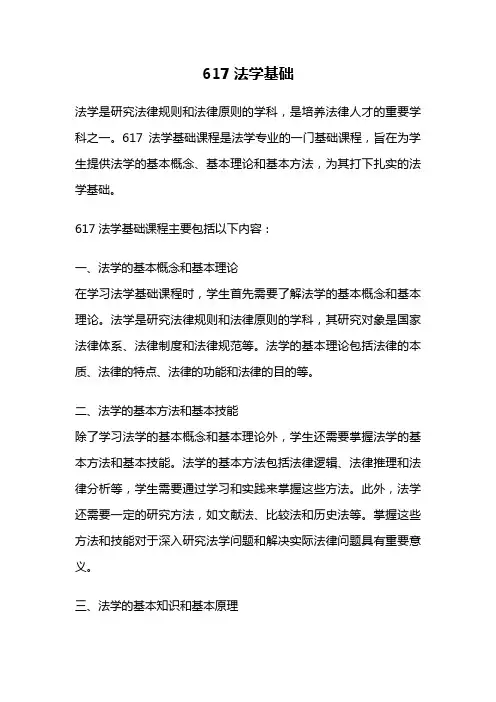 617 法学基础

法学是研究法律规则和法律原则的学科，是培养法律人才的重要学科之一。617 法学基础课程是法学专业的一门基础课程，旨在为学生提供法学的基本概念、基本理论和基本方法，为其打下扎实的法学基础。

617 法学基础课程主要包括以下内容：

一、法学的基本概念和基本理论
在学习法学基础课程时，学生首先需要了解法学的基本概念和基本理论。法学是研究法律规则和法律原则的学科，其研究对象是国家法律体系、法律制度和法律规范等。法学的基本理论包括法律的本质、法律的特点、法律的功能和法律的目的等。

二、法学的基本方法和基本技能
除了学习法学的基本概念和基本理论外，学生还需要掌握法学的基本方法和基本技能。法学的基本方法包括法律逻辑、法律推理和法律分析等，学生需要通过学习和实践来掌握这些方法。此外，法学还需要一定的研究方法，如文献法、比较法和历史法等。掌握这些方法和技能对于深入研究法学问题和解决实际法律问题具有重要意义。

三、法学的基本知识和基本原理